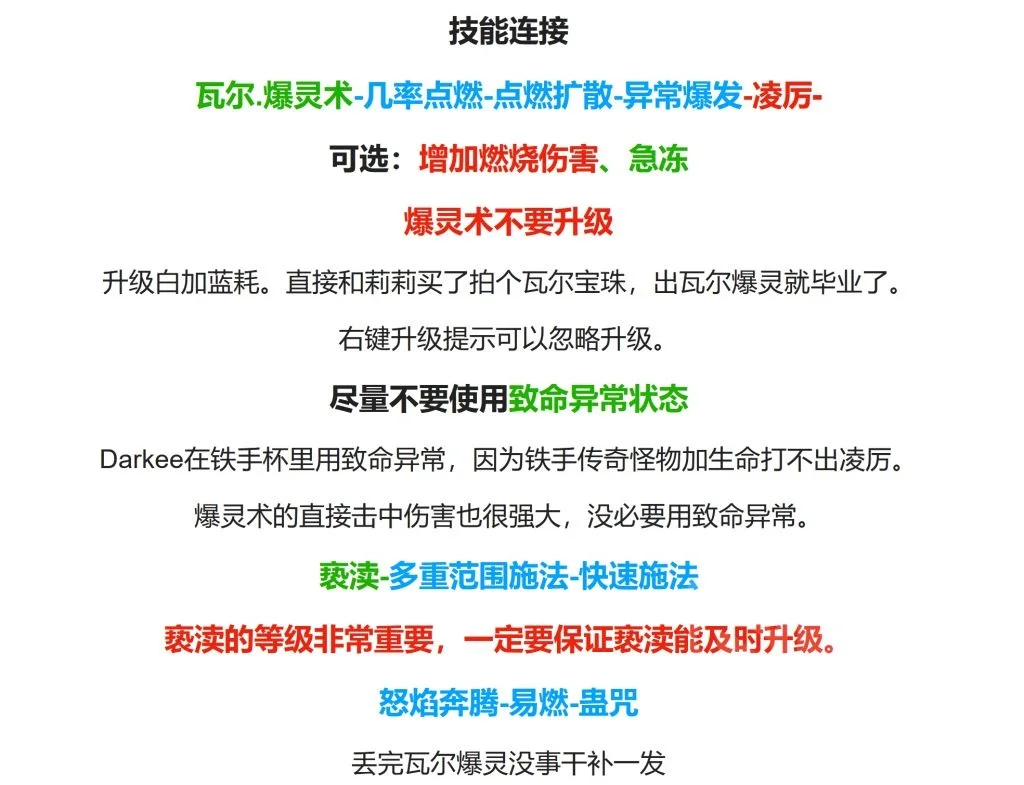 技能连接

瓦尔.爆灵术-几率点燃-点燃扩散-异常爆发-凌厉-

可选：增加燃烧伤害、急冻

爆灵术不要升级

升级白加蓝耗。直接和莉莉买了拍个瓦尔宝珠，出瓦尔爆灵就毕业了。

右键升级提示可以忽略升级。

尽量不要使用致命异常状态

Darkee在铁手杯里用致命异常，因为铁手传奇怪物加生命打不出凌厉。

爆灵术的直接击中伤害也很强大，没必要用致命异常。

亵渎-多重范围施法-快速施法

亵渎的等级非常重要，一定要保证亵渎能及时升级。

怒焰奔腾-易燃-蛊咒

丢完瓦尔爆灵没事干补一发